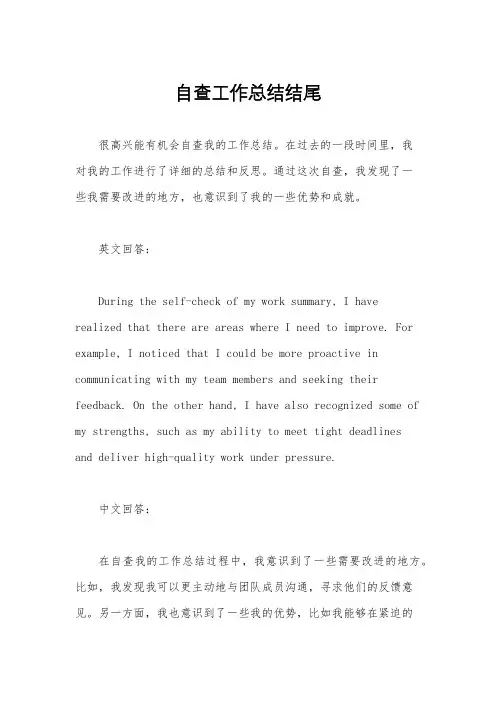 自查工作总结结尾

很高兴能有机会自查我的工作总结。在过去的一段时间里，我对我的工作进行了详细的总结和反思。通过这次自查，我发现了一些我需要改进的地方，也意识到了我的一些优势和成就。

英文回答：

During the self-check of my work summary, I have realized that there are areas where I need to improve. For example, I noticed that I could be more proactive in communicating with my team members and seeking their feedback. On the other hand, I have also recognized some of my strengths, such as my ability to meet tight deadlines and deliver high-quality work under pressure.

中文回答：

在自查我的工作总结过程中，我意识到了一些需要改进的地方。比如，我发现我可以更主动地与团队成员沟通，寻求他们的反馈意见。另一方面，我也意识到了一些我的优势，比如我能够在紧迫的